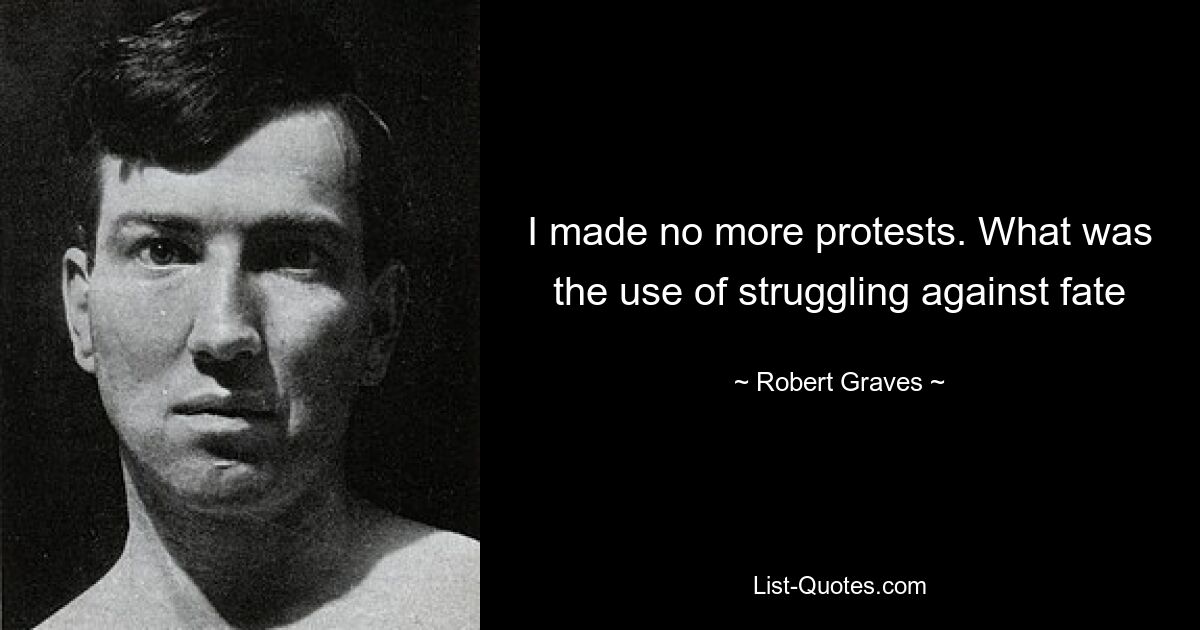 I made no more protests. What was the use of struggling against fate

~ Robert Graves ~

List-Quotes.com